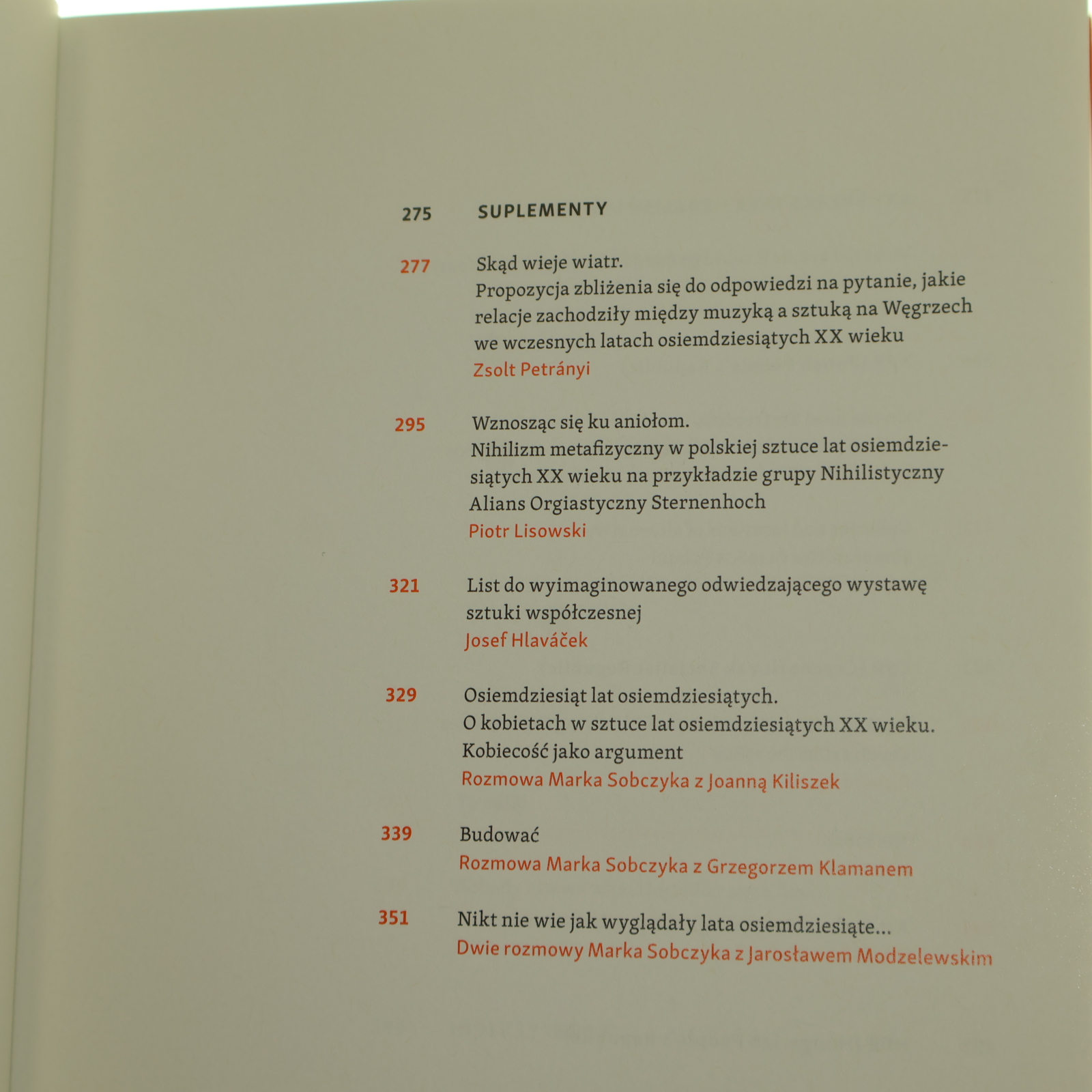 275 SUPLEMENTY

277 Skąd wieje wiatr.
Propozycja zbliżenia się do odpowiedzi na pytanie, jakie relacje zachodziły między muzyką a sztuką na Węgrzech we wczesnych latach osiemdziesiątych XX wieku
Zsolt Petrányi

295 Wznosząc się ku aniołom.
Nihilizm metafizyczny w polskiej sztuce lat osiemdziesiątych XX wieku na przykładzie grupy Nihilistyczny Alians Orgiastyczny Sternenhoch
Piotr Lisowski

321 List do wyimaginowanego odwiedzającego wystawę sztuki współczesnej
Josef Hlaváček

329 Osiemdziesiąt lat osiemdziesiątych.
O kobietach w sztuce lat osiemdziesiątych XX wieku.
Kobiecość jako argument
Rozmowa Marka Sobczyka z Joanną Kiliszek

339 Budować
Rozmowa Marka Sobczyka z Grzegorzem Klamanem

351 Nikt nie wie jak wyglądały lata osiemdziesiąte...
Dwie rozmowy Marka Sobczyka z Jarosławem Modzelewskim